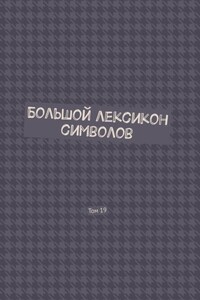 БОЛЬШОЙ ЛЕКСИКОН СИМВОЛОВ

Том 19